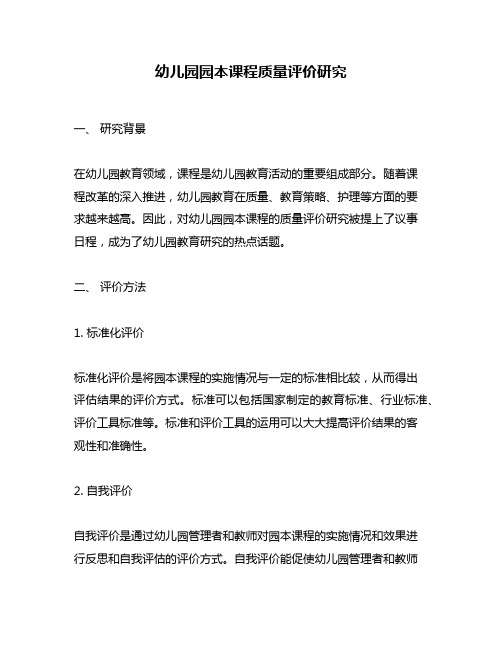 幼儿园园本课程质量评价研究

一、 研究背景

在幼儿园教育领域，课程是幼儿园教育活动的重要组成部分。随着课程改革的深入推进，幼儿园教育在质量、教育策略、护理等方面的要求越来越高。因此，对幼儿园园本课程的质量评价研究被提上了议事日程，成为了幼儿园教育研究的热点话题。

二、 评价方法

1. 标准化评价

标准化评价是将园本课程的实施情况与一定的标准相比较，从而得出评估结果的评价方式。标准可以包括国家制定的教育标准、行业标准、评价工具标准等。标准和评价工具的运用可以大大提高评价结果的客观性和准确性。

2. 自我评价

自我评价是通过幼儿园管理者和教师对园本课程的实施情况和效果进行反思和自我评估的评价方式。自我评价能促使幼儿园管理者和教师